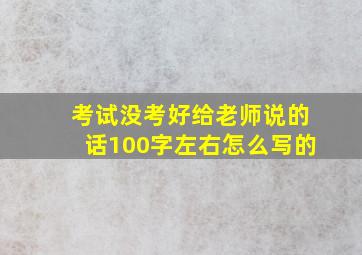 考试没考好给老师说的话100字左右怎么写的